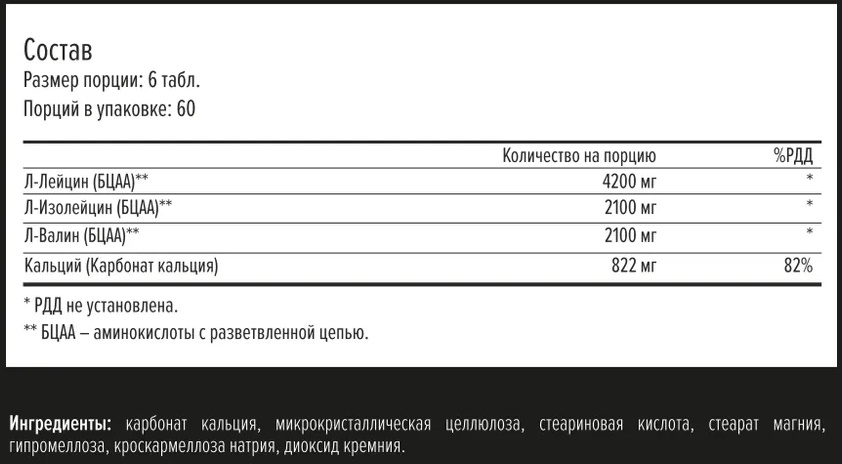 Состав
Размер порции: 6 табл.
Порций в упаковке: 60

| | Количество на порцию | %РДД |
|---|---|---|
| Л-Лейцин (БЦАА)** | 4200 мг | * |
| Л-Изолейцин (БЦАА)** | 2100 мг | * |
| Л-Валин (БЦАА)** | 2100 мг | * |
| Кальций (Карбонат кальция) | 822 мг | 82% |

* РДД не установлена.
** БЦАА – аминокислоты с разветвленной цепью.

Ингредиенты: карбонат кальция, микрокристаллическая целлюлоза, стеариновая кислота, стеарат магния, гипромеллоза, кроскармеллоза натрия, диоксид кремния.